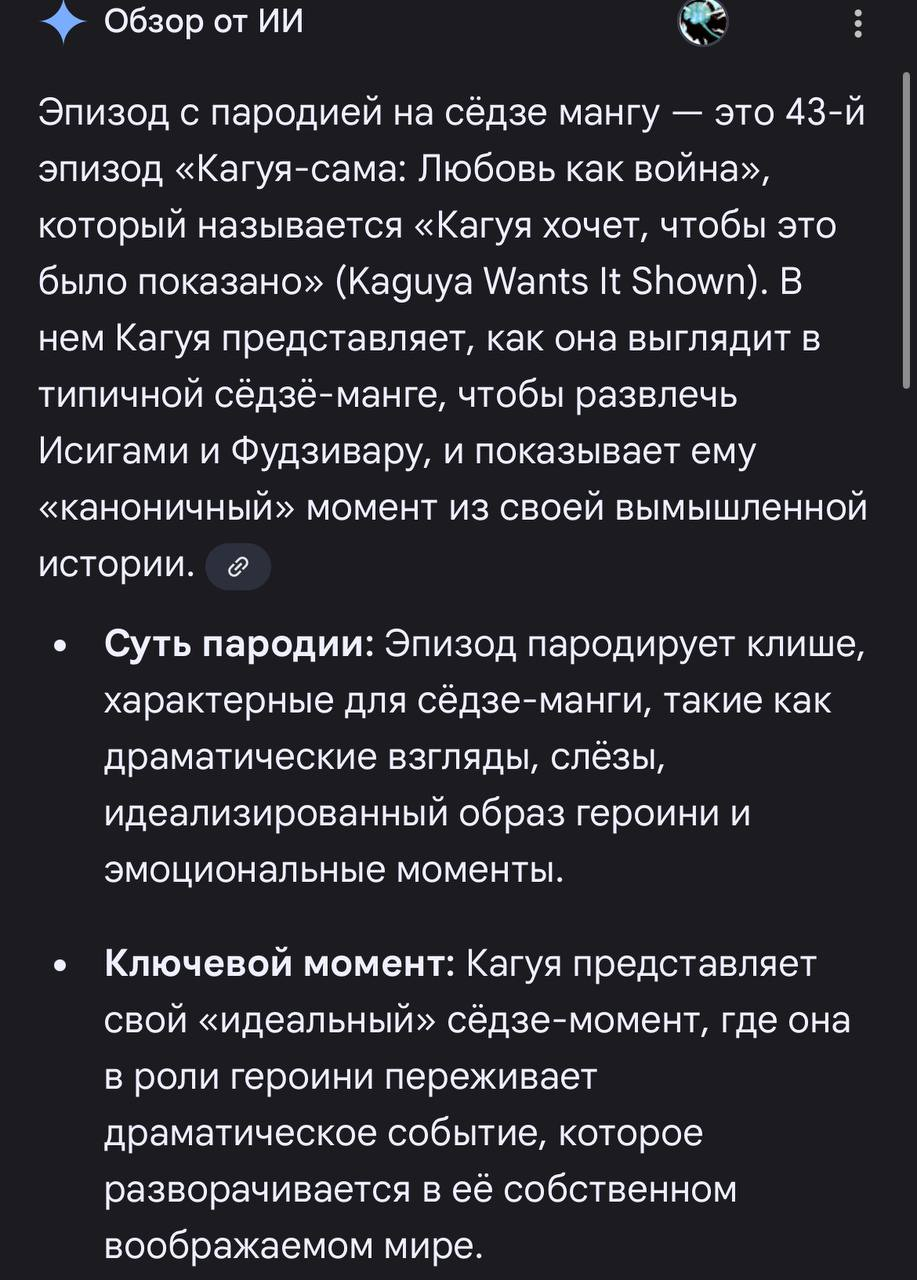 Обзор от ИИ

Эпизод с пародией на сёдзе мангу — это 43-й эпизод «Кагуя-сама: Любовь как война», который называется «Кагуя хочет, чтобы это было показано» (Kaguya Wants It Shown). В нем Кагуя представляет, как она выглядит в типичной сёдзё-манге, чтобы развлечь Исигами и Фудзивару, и показывает ему «каноничный» момент из своей вымышленной истории.

• **Суть пародии:** Эпизод пародирует клише, характерные для сёдзе-манги, такие как драматические взгляды, слёзы, идеализированный образ героини и эмоциональные моменты.

• **Ключевой момент:** Кагуя представляет свой «идеальный» сёдзе-момент, где она в роли героини переживает драматическое событие, которое разворачивается в её собственном воображаемом мире.